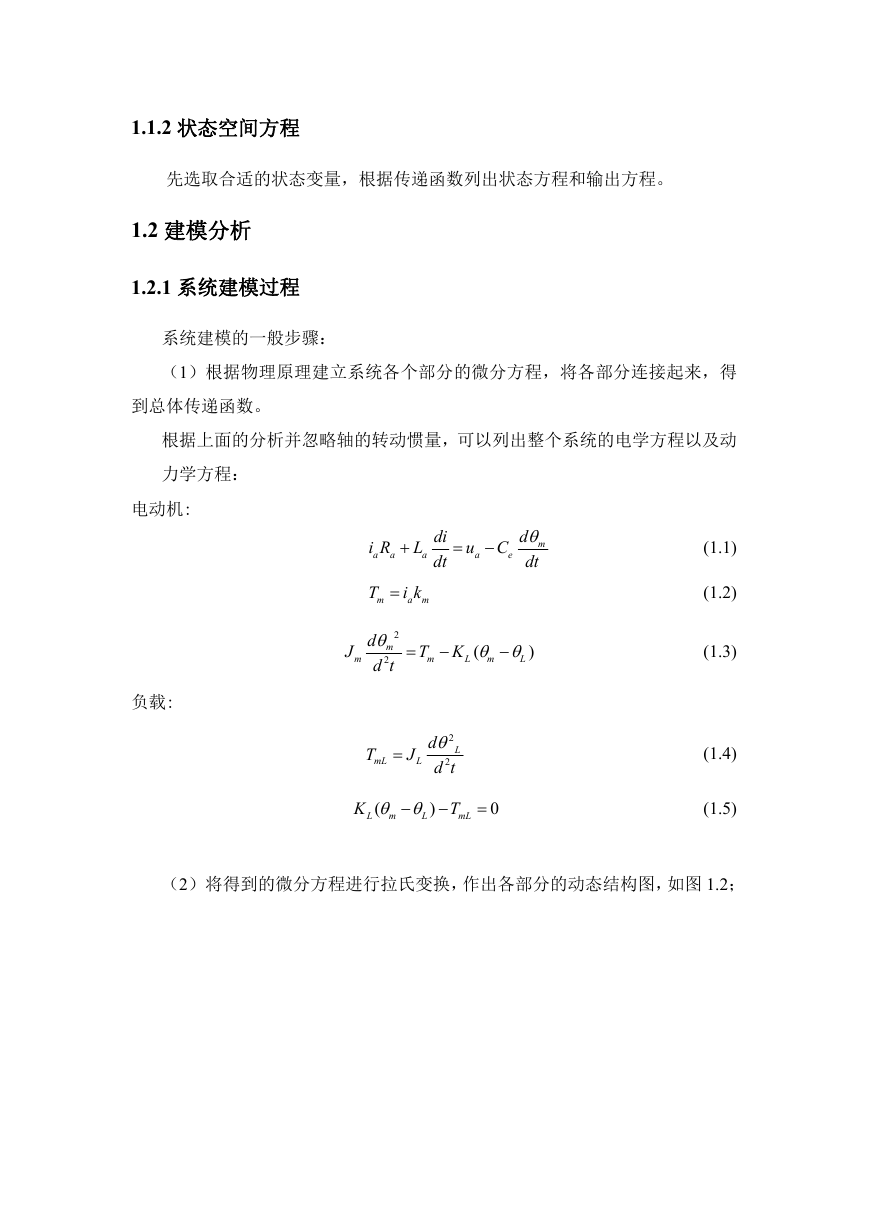 1.1.2 状态空间方程

先选取合适的状态变量，根据传递函数列出状态方程和输出方程。

1.2 建模分析

1.2.1 系统建模过程

系统建模的一般步骤：

（1）根据物理原理建立系统各个部分的微分方程，将各部分连接起来，得到总体传递函数。

根据上面的分析并忽略轴的转动惯量，可以列出整个系统的电学方程以及动力学方程：

电动机：

$i_a R_a + L_a \frac{di}{dt} = u_a - C_e \frac{d\theta_m}{dt}$ (1.1)

$T_m = i_a k_m$ (1.2)

$J_m \frac{d\theta_m{}^2}{d^2 t} = T_m - K_L(\theta_m - \theta_L)$ (1.3)

负载：

$T_{mL} = J_L \frac{d\theta^2{}_L}{d^2 t}$ (1.4)

$K_L(\theta_m - \theta_L) - T_{mL} = 0$ (1.5)

（2）将得到的微分方程进行拉氏变换，作出各部分的动态结构图，如图 1.2；